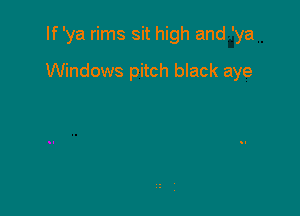 If 'ya rims sit high and 'ya

Windows pitch black aye